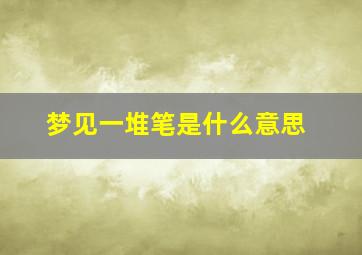 梦见一堆笔是什么意思